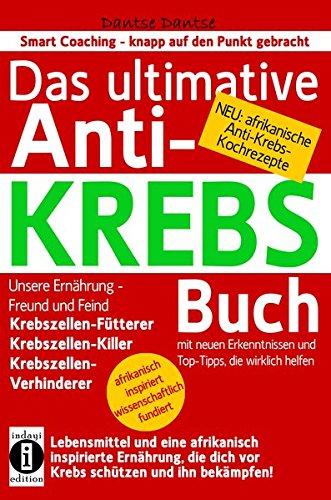 Dantse Dantse

Smart Coaching - knapp auf den Punkt gebracht

Das ultimative Anti-KREBS Buch

NEU: afrikanische Anti-Krebs-Kochrezepte

Unsere Ernährung - Freund und Feind
Krebszellen-Fütterer
Krebszellen-Killer
Krebszellen-Verhinderer

mit neuen Erkenntnissen und Top-Tipps, die wirklich helfen

afrikanisch inspiriert wissenschaftlich fundiert

indayi i edition

Lebensmittel und eine afrikanisch inspirierte Ernährung, die dich vor Krebs schützen und ihn bekämpfen!